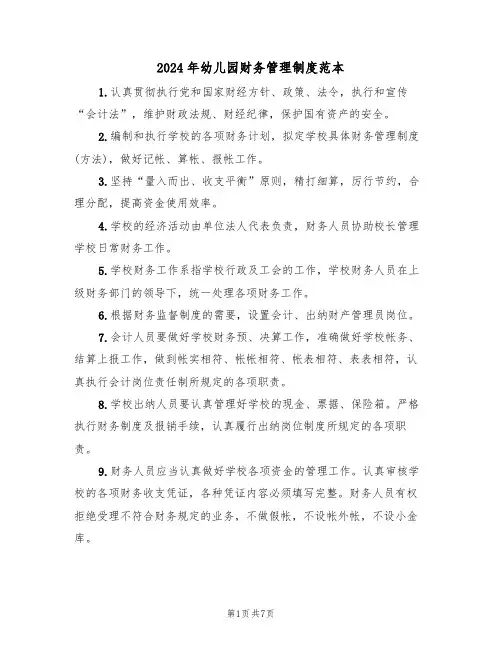 2024年幼儿园财务管理制度范本

1.认真贯彻执行党和国家财经方针、政策、法令，执行和宣传“会计法”，维护财政法规、财经纪律，保护国有资产的安全。

2.编制和执行学校的各项财务计划，拟定学校具体财务管理制度（方法），做好记帐、算帐、报帐工作。

3.坚持“量入而出、收支平衡”原则，精打细算，厉行节约，合理分配，提高资金使用效率。

4.学校的经济活动由单位法人代表负责，财务人员协助校长管理学校日常财务工作。

5.学校财务工作系指学校行政及工会的工作，学校财务人员在上级财务部门的领导下，统一处理各项财务工作。

6.根据财务监督制度的需要，设置会计、出纳财产管理员岗位。

7.会计人员要做好学校财务预、决算工作，准确做好学校帐务、结算上报工作，做到帐实相符、帐帐相符、帐表相符、表表相符，认真执行会计岗位责任制所规定的各项职责。

8.学校出纳人员要认真管理好学校的现金、票据、保险箱。严格执行财务制度及报销手续，认真履行出纳岗位制度所规定的各项职责。

9.财务人员应当认真做好学校各项资金的管理工作。认真审核学校的各项财务收支凭证，各种凭证内容必须填写完整。财务人员有权拒绝受理不符合财务规定的业务，不做假帐，不设帐外帐，不设小金库。

第1页共7页